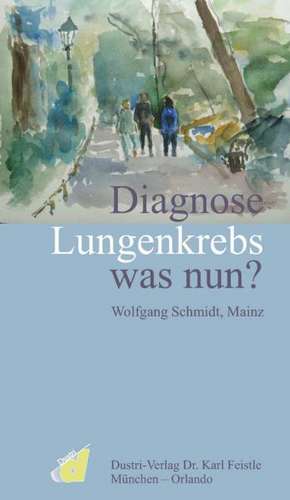 Diagnose
Lungenkrebs
was nun?

Wolfgang Schmidt, Mainz

Dustri

Dustri-Verlag Dr. Karl Feistle
München – Orlando